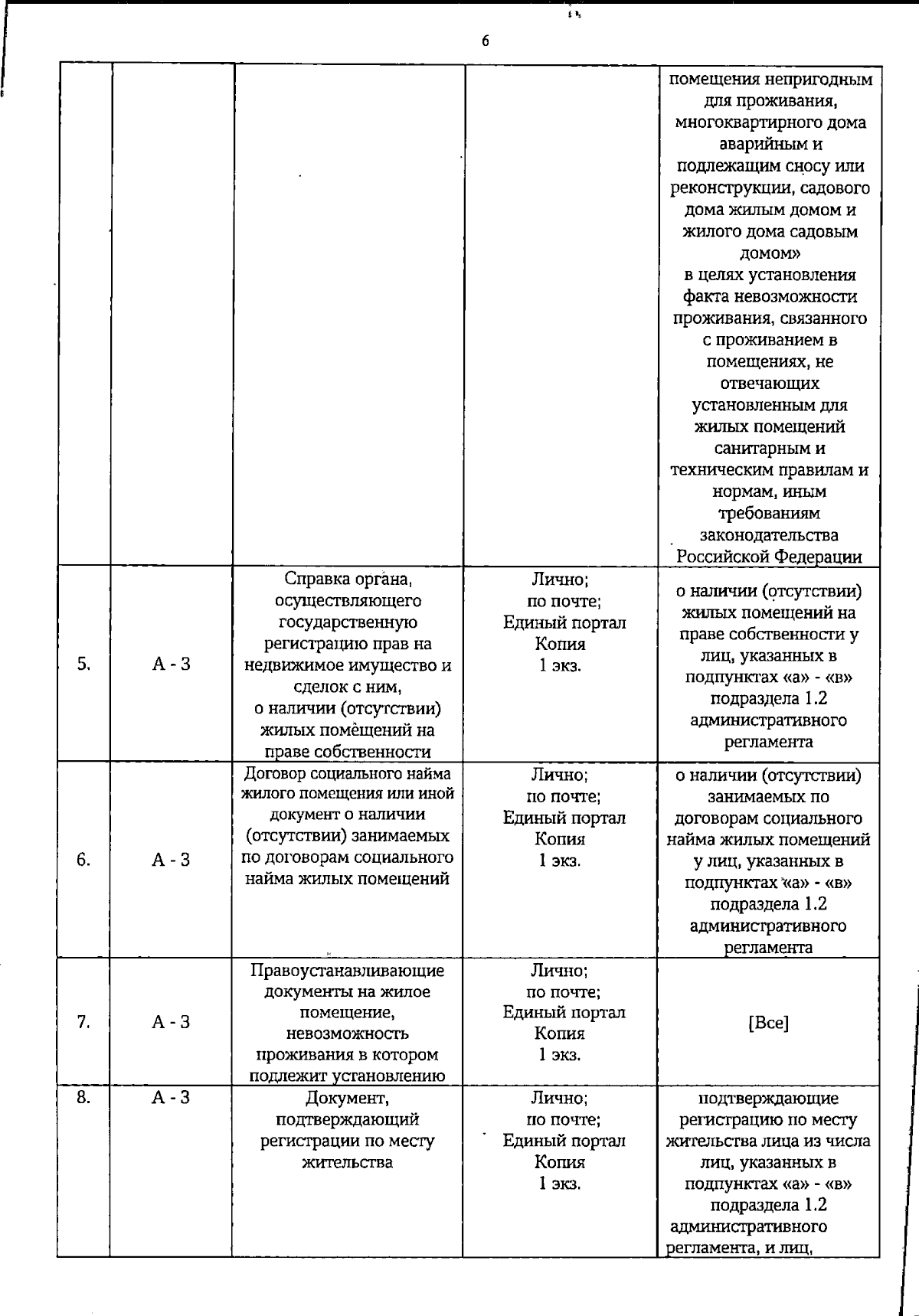 6

|  |  |  |  | помещения непригодным для проживания, многоквартирного дома аварийным и подлежащим сносу или реконструкции, садового дома жилым домом и жилого дома садовым домом» в целях установления факта невозможности проживания, связанного с проживанием в помещениях, не отвечающих установленным для жилых помещений санитарным и техническим правилам и нормам, иным требованиям законодательства Российской Федерации |
|---|---|---|---|---|
| 5. | А - 3 | Справка органа, осуществляющего государственную регистрацию прав на недвижимое имущество и сделок с ним, о наличии (отсутствии) жилых помещений на праве собственности | Лично; по почте; Единый портал Копия 1 экз. | о наличии (отсутствии) жилых помещений на праве собственности у лиц, указанных в подпунктах «а» - «в» подраздела 1.2 административного регламента |
| 6. | А - 3 | Договор социального найма жилого помещения или иной документ о наличии (отсутствии) занимаемых по договорам социального найма жилых помещений | Лично; по почте; Единый портал Копия 1 экз. | о наличии (отсутствии) занимаемых по договорам социального найма жилых помещений у лиц, указанных в подпунктах «а» - «в» подраздела 1.2 административного регламента |
| 7. | А - 3 | Правоустанавливающие документы на жилое помещение, невозможность проживания в котором подлежит установлению | Лично; по почте; Единый портал Копия 1 экз. | [Все] |
| 8. | А - 3 | Документ, подтверждающий регистрации по месту жительства | Лично; по почте; Единый портал Копия 1 экз. | подтверждающие регистрацию по месту жительства лица из числа лиц, указанных в подпунктах «а» - «в» подраздела 1.2 административного регламента, и лиц, |